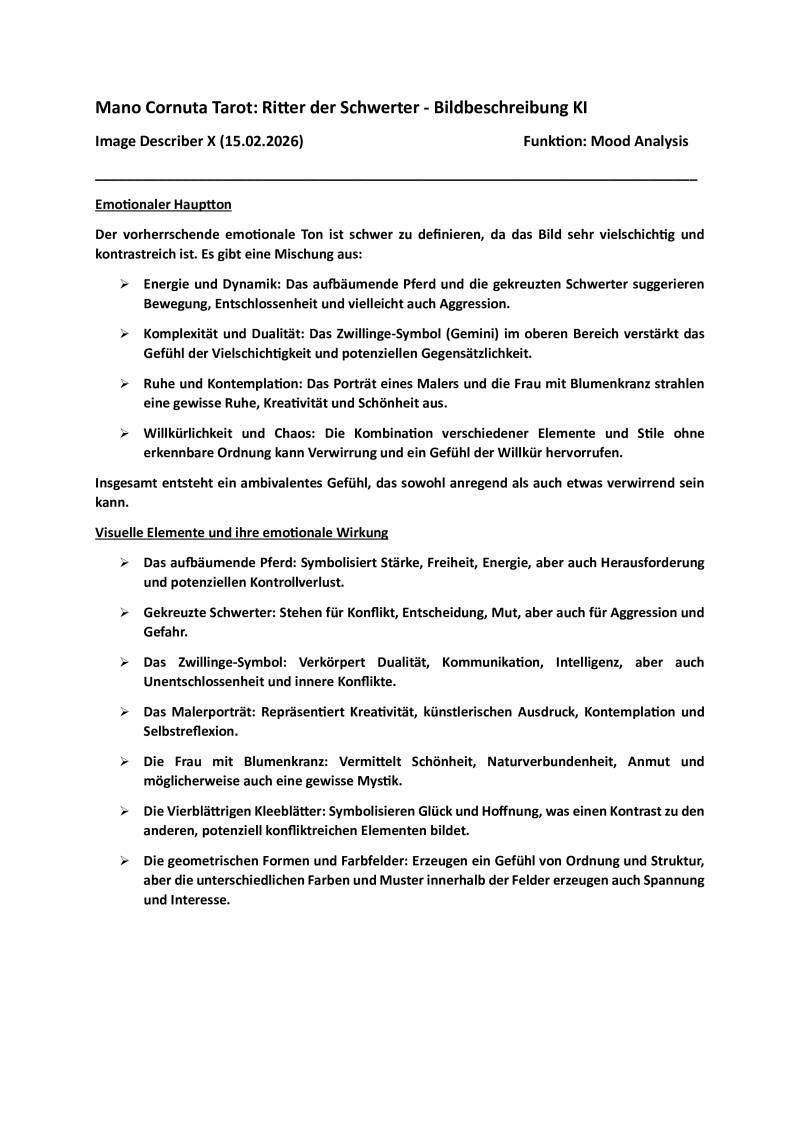 Mano Cornuta Tarot: Ritter der Schwerter - Bildbeschreibung KI

Image Describer X (15.02.2026)

Funktion: Mood Analysis

Emotionaler Hauptton

Der vorherrschende emotionale Ton ist schwer zu definieren, da das Bild sehr vielschichtig und kontrastreich ist. Es gibt eine Mischung aus:

➢ Energie und Dynamik: Das aufbäumende Pferd und die gekreuzten Schwerter suggerieren Bewegung, Entschlossenheit und vielleicht auch Aggression.

➢ Komplexität und Dualität: Das Zwillinge-Symbol (Gemini) im oberen Bereich verstärkt das Gefühl der Vielschichtigkeit und potenziellen Gegensätzlichkeit.

➢ Ruhe und Kontemplation: Das Porträt eines Malers und die Frau mit Blumenkranz strahlen eine gewisse Ruhe, Kreativität und Schönheit aus.

➢ Willkürlichkeit und Chaos: Die Kombination verschiedener Elemente und Stile ohne erkennbare Ordnung kann Verwirrung und ein Gefühl der Willkür hervorrufen.

Insgesamt entsteht ein ambivalentes Gefühl, das sowohl anregend als auch etwas verwirrend sein kann.

Visuelle Elemente und ihre emotionale Wirkung

➢ Das aufbäumende Pferd: Symbolisiert Stärke, Freiheit, Energie, aber auch Herausforderung und potenziellen Kontrollverlust.

➢ Gekreuzte Schwerter: Stehen für Konflikt, Entscheidung, Mut, aber auch für Aggression und Gefahr.

➢ Das Zwillinge-Symbol: Verkörpert Dualität, Kommunikation, Intelligenz, aber auch Unentschlossenheit und innere Konflikte.

➢ Das Malerporträt: Repräsentiert Kreativität, künstlerischen Ausdruck, Kontemplation und Selbstreflexion.

➢ Die Frau mit Blumenkranz: Vermittelt Schönheit, Naturverbundenheit, Anmut und möglicherweise auch eine gewisse Mystik.

➢ Die Vierblättrigen Kleeblätter: Symbolisieren Glück und Hoffnung, was einen Kontrast zu den anderen, potenziell konfliktreichen Elementen bildet.

➢ Die geometrischen Formen und Farbfelder: Erzeugen ein Gefühl von Ordnung und Struktur, aber die unterschiedlichen Farben und Muster innerhalb der Felder erzeugen auch Spannung und Interesse.